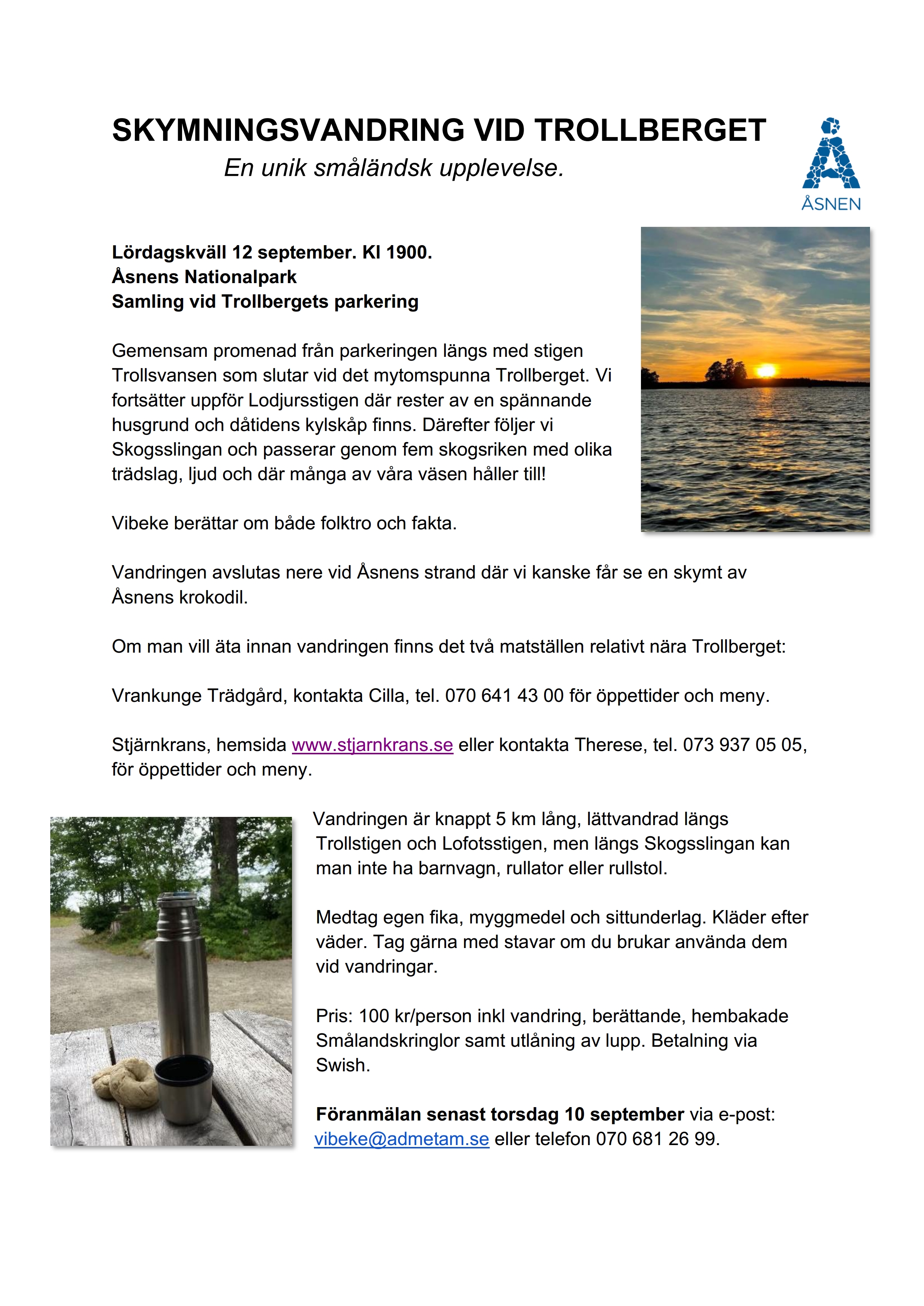 SKYMNINGSVANDRING VID TROLLBERGET

En unik småländsk upplevelse.

ÅSNEN

Lördagskväll 12 september. Kl 1900.
Åsnens Nationalpark
Samling vid Trollbergets parkering

Gemensam promenad från parkeringen längs med stigen Trollsvansen som slutar vid det mytomspunna Trollberget. Vi fortsätter uppför Lodjursstigen där rester av en spännande husgrund och dåtidens kylskåp finns. Därefter följer vi Skogsslingan och passerar genom fem skogsriken med olika trädslag, ljud och där många av våra väsen håller till!

Vibeke berättar om både folktro och fakta.

Vandringen avslutas nere vid Åsnens strand där vi kanske får se en skymt av Åsnens krokodil.

Om man vill äta innan vandringen finns det två matställen relativt nära Trollberget:

Vrankunge Trädgård, kontakta Cilla, tel. 070 641 43 00 för öppettider och meny.

Stjärnkrans, hemsida www.stjarnkrans.se eller kontakta Therese, tel. 073 937 05 05, för öppettider och meny.

Vandringen är knappt 5 km lång, lättvandrad längs Trollstigen och Lofotsstigen, men längs Skogsslingan kan man inte ha barnvagn, rullator eller rullstol.

Medtag egen fika, myggmedel och sittunderlag. Kläder efter väder. Tag gärna med stavar om du brukar använda dem vid vandringar.

Pris: 100 kr/person inkl vandring, berättande, hembakade Smålandskringlor samt utlåning av lupp. Betalning via Swish.

Föranmälan senast torsdag 10 september via e-post: vibeke@admetam.se eller telefon 070 681 26 99.